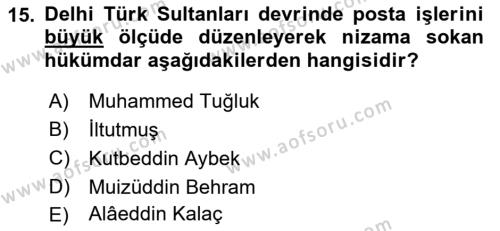 15. Delhi Türk Sultanları devrinde posta işlerini büyük ölçüde düzenleyerek nizama sokan hükümdar aşağıdakilerden hangisidir?

A) Muhammed Tuğluk
B) İltutmuş
C) Kutbeddin Aybek
D) Muizüddin Behram
E) Alâeddin Kalaç

www.aofsoru.com